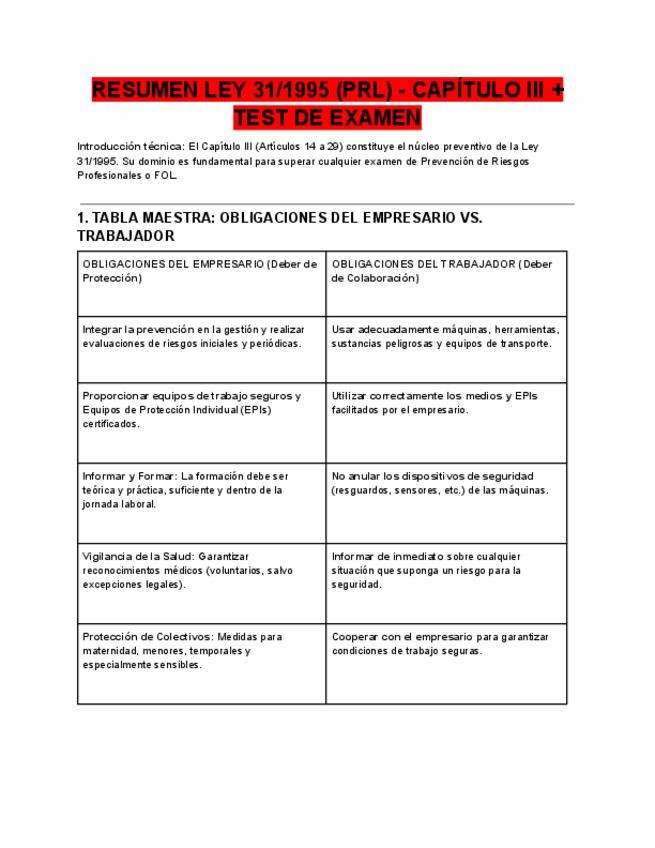 RESUMEN LEY 31/1995 (PRL) - CAPÍTULO III + TEST DE EXAMEN

Introducción técnica: El Capítulo III (Artículos 14 a 29) constituye el núcleo preventivo de la Ley 31/1995. Su dominio es fundamental para superar cualquier examen de Prevención de Riesgos Profesionales o FOL.

1. TABLA MAESTRA: OBLIGACIONES DEL EMPRESARIO VS. TRABAJADOR

| OBLIGACIONES DEL EMPRESARIO (Deber de Protección) | OBLIGACIONES DEL TRABAJADOR (Deber de Colaboración) |
|---|---|
| Integrar la prevención en la gestión y realizar evaluaciones de riesgos iniciales y periódicas. | Usar adecuadamente máquinas, herramientas, sustancias peligrosas y equipos de transporte. |
| Proporcionar equipos de trabajo seguros y Equipos de Protección Individual (EPIs) certificados. | Utilizar correctamente los medios y EPIs facilitados por el empresario. |
| Informar y Formar: La formación debe ser teórica y práctica, suficiente y dentro de la jornada laboral. | No anular los dispositivos de seguridad (resguardos, sensores, etc.) de las máquinas. |
| Vigilancia de la Salud: Garantizar reconocimientos médicos (voluntarios, salvo excepciones legales). | Informar de inmediato sobre cualquier situación que suponga un riesgo para la seguridad. |
| Protección de Colectivos: Medidas para maternidad, menores, temporales y especialmente sensibles. | Cooperar con el empresario para garantizar condiciones de trabajo seguras. |